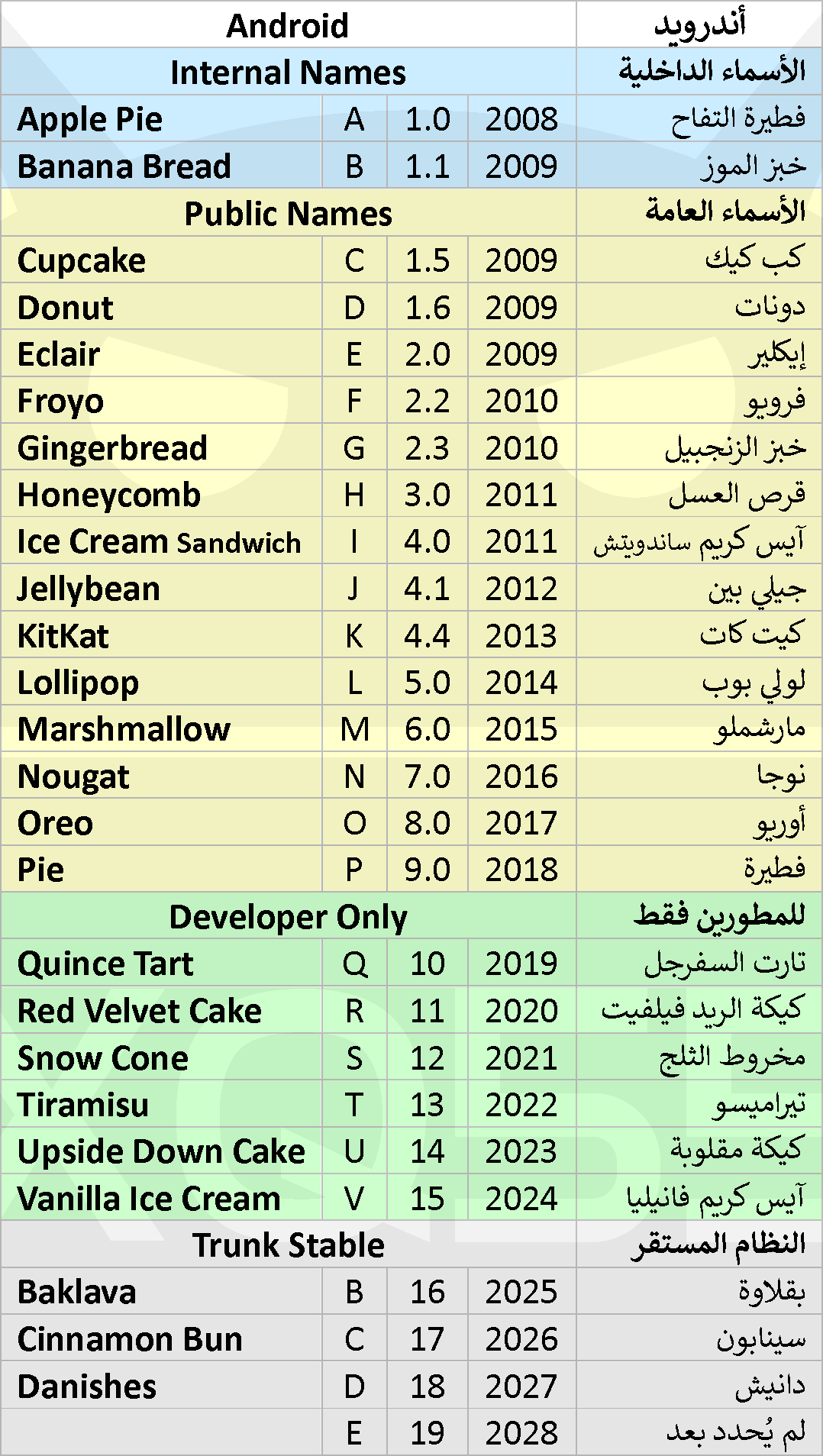 | Android | | | | أندرويد |
|---|---|---|---|---|
| Internal Names | | | | الأسماء الداخلية |
| Apple Pie | A | 1.0 | 2008 | فطيرة التفاح |
| Banana Bread | B | 1.1 | 2009 | خبز الموز |
| Public Names | | | | الأسماء العامة |
| Cupcake | C | 1.5 | 2009 | كب كيك |
| Donut | D | 1.6 | 2009 | دونات |
| Eclair | E | 2.0 | 2009 | إيكلير |
| Froyo | F | 2.2 | 2010 | فرويو |
| Gingerbread | G | 2.3 | 2010 | خبز الزنجبيل |
| Honeycomb | H | 3.0 | 2011 | قرص العسل |
| Ice Cream Sandwich | I | 4.0 | 2011 | آيس كريم ساندويتش |
| Jellybean | J | 4.1 | 2012 | جيلي بين |
| KitKat | K | 4.4 | 2013 | كيت كات |
| Lollipop | L | 5.0 | 2014 | لولي بوب |
| Marshmallow | M | 6.0 | 2015 | مارشملو |
| Nougat | N | 7.0 | 2016 | نوجا |
| Oreo | O | 8.0 | 2017 | أوريو |
| Pie | P | 9.0 | 2018 | فطيرة |
| Developer Only | | | | للمطورين فقط |
| Quince Tart | Q | 10 | 2019 | تارت السفرجل |
| Red Velvet Cake | R | 11 | 2020 | كيكة الريد فيلفيت |
| Snow Cone | S | 12 | 2021 | مخروط الثلج |
| Tiramisu | T | 13 | 2022 | تيراميسو |
| Upside Down Cake | U | 14 | 2023 | كيكة مقلوبة |
| Vanilla Ice Cream | V | 15 | 2024 | آيس كريم فانيليا |
| Trunk Stable | | | | النظام المستقر |
| Baklava | B | 16 | 2025 | بقلاوة |
| Cinnamon Bun | C | 17 | 2026 | سينابون |
| Danishes | D | 18 | 2027 | دانيش |
| | E | 19 | 2028 | لم يُحدد بعد |